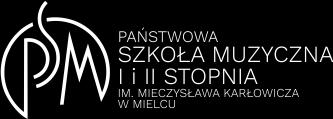 PSM

PAŃSTWOWA
SZKOŁA MUZYCZNA
I i II STOPNIA
IM. MIECZYSŁAWA KARŁOWICZA
W MIELCU